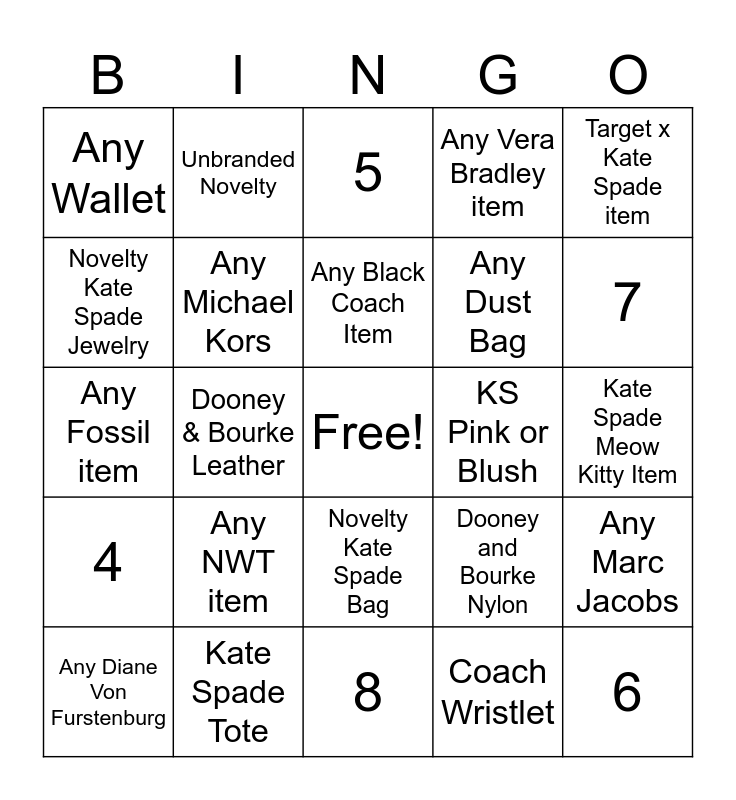 | B | I | N | G | O |
|---|---|---|---|---|
| Any Wallet | Unbranded Novelty | 5 | Any Vera Bradley item | Target x Kate Spade item |
| Novelty Kate Spade Jewelry | Any Michael Kors | Any Black Coach Item | Any Dust Bag | 7 |
| Any Fossil item | Dooney & Bourke Leather | Free! | KS Pink or Blush | Kate Spade Meow Kitty Item |
| 4 | Any NWT item | Novelty Kate Spade Bag | Dooney and Bourke Nylon | Any Marc Jacobs |
| Any Diane Von Furstenburg | Kate Spade Tote | 8 | Coach Wristlet | 6 |